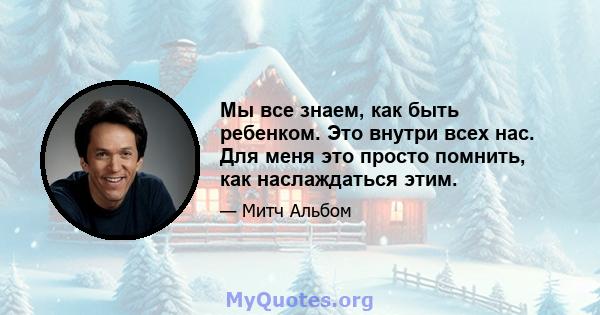 Мы все знаем, как быть ребенком. Это внутри всех нас. Для меня это просто помнить, как наслаждаться этим.

— Митч Альбом

MyQuotes.org